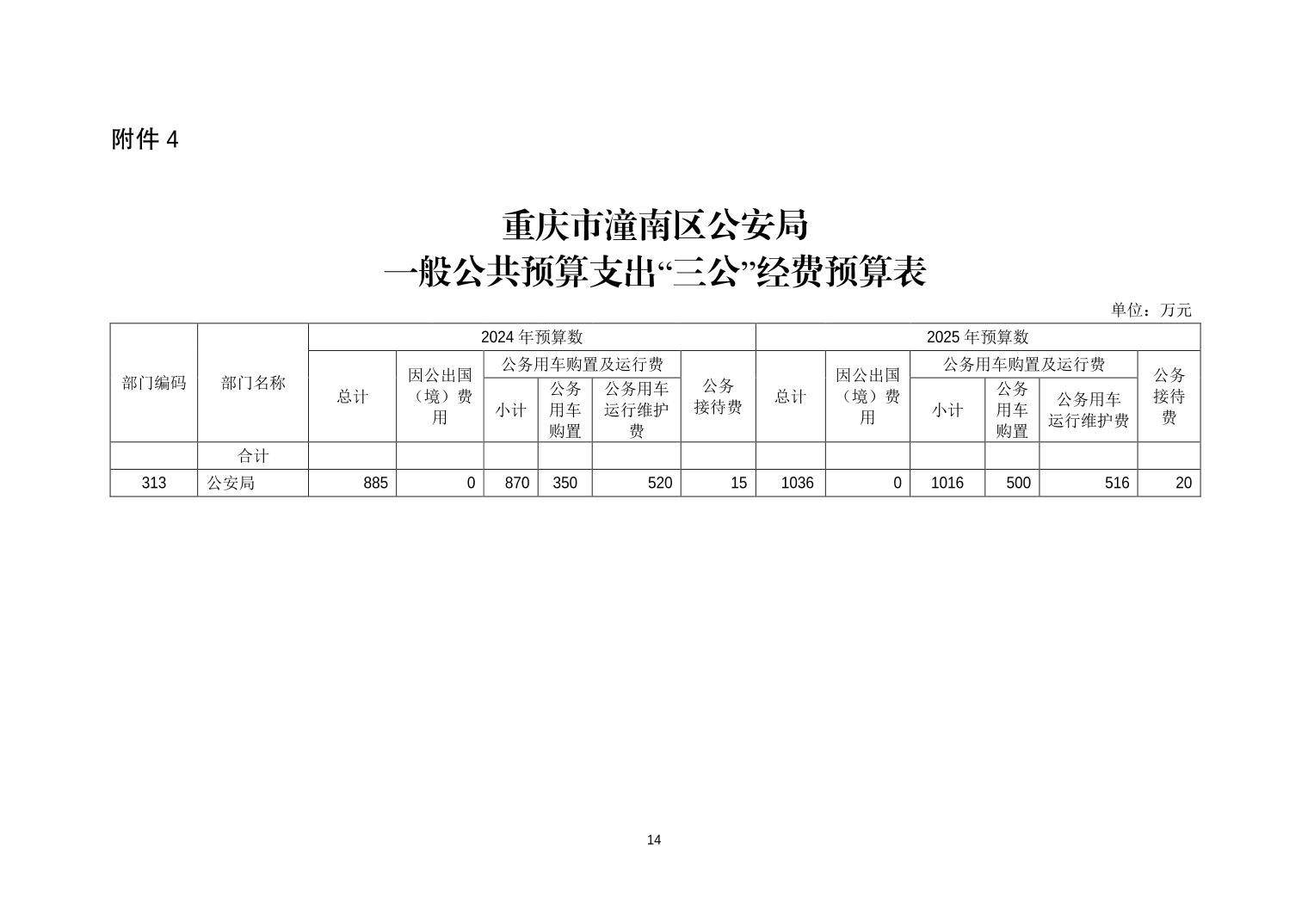 附件 4

重庆市潼南区公安局
一般公共预算支出“三公”经费预算表

单位：万元

| 部门编码 | 部门名称 | 2024 年预算数 | | | | | | 2025 年预算数 | | | | | |
|---|---|---|---|---|---|---|---|---|---|---|---|---|---|
| | | 总计 | 因公出国（境）费用 | 公务用车购置及运行费 | | | 公务接待费 | 总计 | 因公出国（境）费用 | 公务用车购置及运行费 | | | 公务接待费 |
| | | | | 小计 | 公务用车购置 | 公务用车运行维护费 | | | | 小计 | 公务用车购置 | 公务用车运行维护费 | |
| | 合计 | | | | | | | | | | | | |
| 313 | 公安局 | 885 | 0 | 870 | 350 | 520 | 15 | 1036 | 0 | 1016 | 500 | 516 | 20 |

14